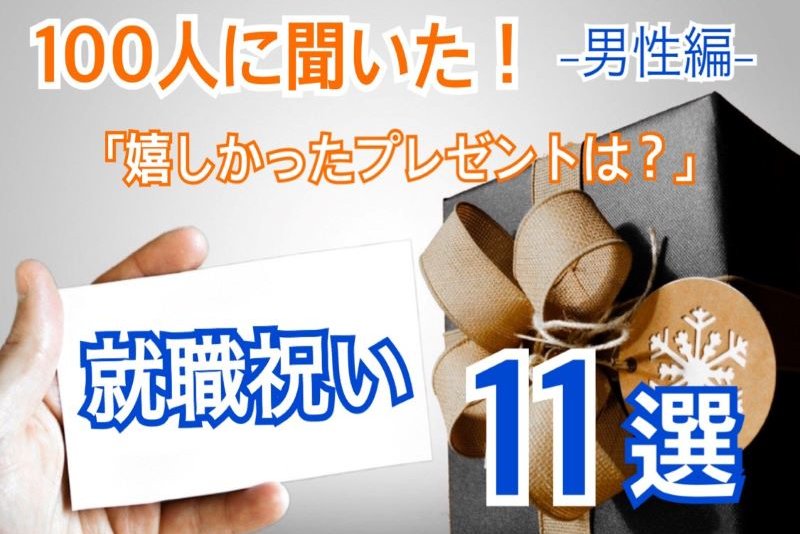 100人に聞いた！ -男性編-

「嬉しかったプレゼントは？」

就職祝い

11選